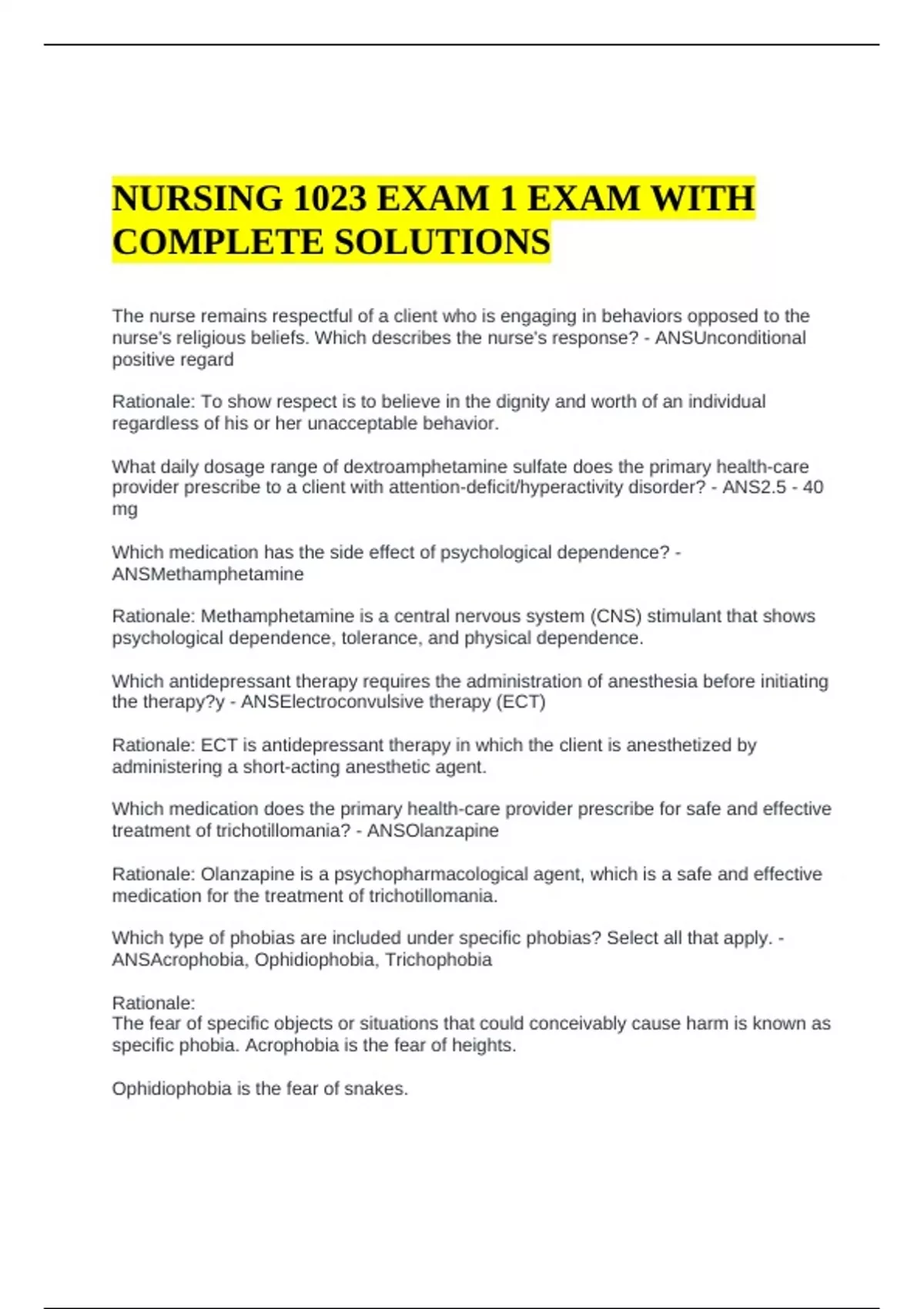 NURSING 1023 EXAM 1 EXAM WITH COMPLETE SOLUTIONS

The nurse remains respectful of a client who is engaging in behaviors opposed to the nurse's religious beliefs. Which describes the nurse's response? - ANSUnconditional positive regard

Rationale: To show respect is to believe in the dignity and worth of an individual regardless of his or her unacceptable behavior.

What daily dosage range of dextroamphetamine sulfate does the primary health-care provider prescribe to a client with attention-deficit/hyperactivity disorder? - ANS2.5 - 40 mg

Which medication has the side effect of psychological dependence? - ANSMethamphetamine

Rationale: Methamphetamine is a central nervous system (CNS) stimulant that shows psychological dependence, tolerance, and physical dependence.

Which antidepressant therapy requires the administration of anesthesia before initiating the therapy?y - ANSElectroconvulsive therapy (ECT)

Rationale: ECT is antidepressant therapy in which the client is anesthetized by administering a short-acting anesthetic agent.

Which medication does the primary health-care provider prescribe for safe and effective treatment of trichotillomania? - ANSOlanzapine

Rationale: Olanzapine is a psychopharmacological agent, which is a safe and effective medication for the treatment of trichotillomania.

Which type of phobias are included under specific phobias? Select all that apply. - ANSAcrophobia, Ophidiophobia, Trichophobia

Rationale:
The fear of specific objects or situations that could conceivably cause harm is known as specific phobia. Acrophobia is the fear of heights.

Ophidiophobia is the fear of snakes.